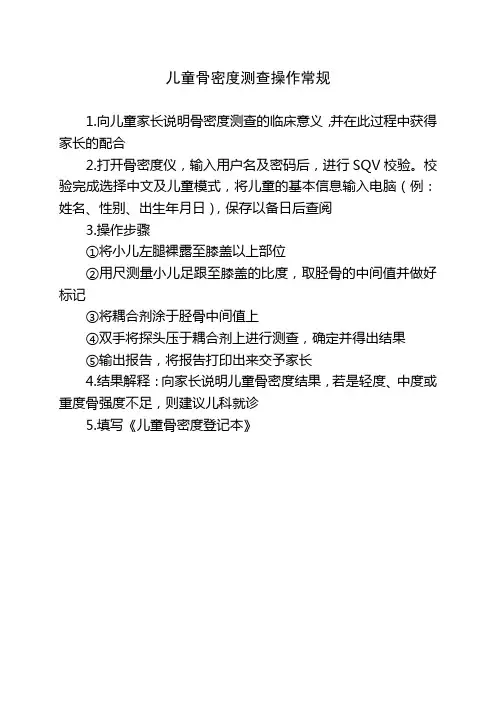 儿童骨密度测查操作常规

1.向儿童家长说明骨密度测查的临床意义，并在此过程中获得家长的配合

2.打开骨密度仪，输入用户名及密码后，进行 SQV 校验。校验完成选择中文及儿童模式，将儿童的基本信息输入电脑（例：姓名、性别、出生年月日），保存以备日后查阅

3.操作步骤

①将小儿左腿裸露至膝盖以上部位

②用尺测量小儿足跟至膝盖的比度，取胫骨的中间值并做好标记

③将耦合剂涂于胫骨中间值上

④双手将探头压于耦合剂上进行测查，确定并得出结果

⑤输出报告，将报告打印出来交予家长

4.结果解释：向家长说明儿童骨密度结果，若是轻度、中度或重度骨强度不足，则建议儿科就诊

5.填写《儿童骨密度登记本》